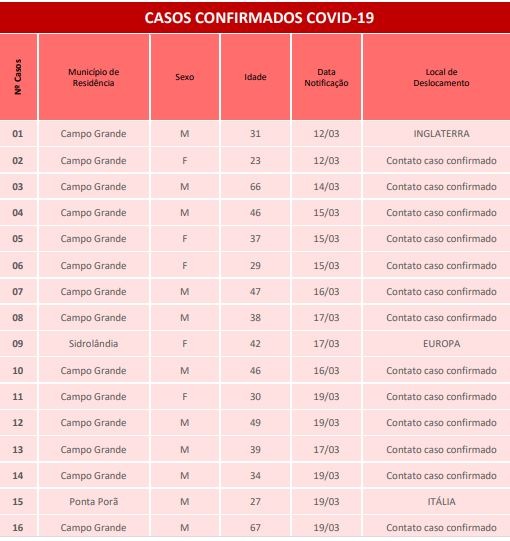 CASOS CONFIRMADOS COVID-19

| Nº Casos | Município de Residência | Sexo | Idade | Data Notificação | Local de Deslocamento |
|---|---|---|---|---|---|
| 01 | Campo Grande | M | 31 | 12/03 | INGLATERRA |
| 02 | Campo Grande | F | 23 | 12/03 | Contato caso confirmado |
| 03 | Campo Grande | M | 66 | 14/03 | Contato caso confirmado |
| 04 | Campo Grande | M | 46 | 15/03 | Contato caso confirmado |
| 05 | Campo Grande | F | 37 | 15/03 | Contato caso confirmado |
| 06 | Campo Grande | F | 29 | 15/03 | Contato caso confirmado |
| 07 | Campo Grande | M | 47 | 16/03 | Contato caso confirmado |
| 08 | Campo Grande | M | 38 | 17/03 | Contato caso confirmado |
| 09 | Sidrolândia | F | 42 | 17/03 | EUROPA |
| 10 | Campo Grande | M | 46 | 16/03 | Contato caso confirmado |
| 11 | Campo Grande | F | 30 | 19/03 | Contato caso confirmado |
| 12 | Campo Grande | M | 49 | 19/03 | Contato caso confirmado |
| 13 | Campo Grande | M | 39 | 17/03 | Contato caso confirmado |
| 14 | Campo Grande | M | 34 | 19/03 | Contato caso confirmado |
| 15 | Ponta Porã | M | 27 | 19/03 | ITÁLIA |
| 16 | Campo Grande | M | 67 | 19/03 | Contato caso confirmado |